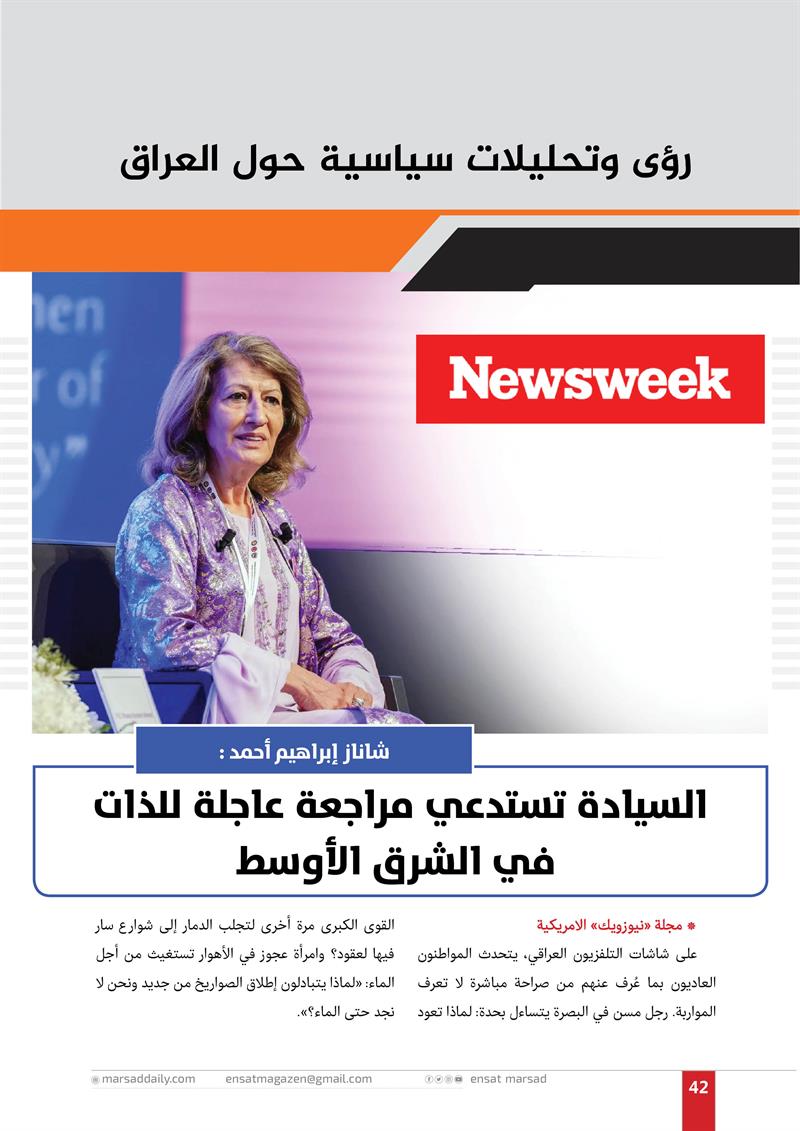 رؤى وتحليلات سياسية حول العراق

Newsweek

شاناز إبراهيم أحمد :

السيادة تستدعي مراجعة عاجلة للذات في الشرق الأوسط

* مجلة «نيوزويك» الامريكية

على شاشات التلفزيون العراقي، يتحدث المواطنون العاديون بما عُرف عنهم من صراحة مباشرة لا تعرف المواربة. رجل مسن في البصرة يتساءل بحدة: لماذا تعود القوى الكبرى مرة أخرى لتجلب الدمار إلى شوارع سار فيها لعقود؟ وامرأة عجوز في الأهوار تستغيث من أجل الماء: «لماذا يتبادلون إطلاق الصواريخ من جديد ونحن لا نجد حتى الماء؟».

marsaddaily.com ensatmagazen@gmail.com ensat marsad 42